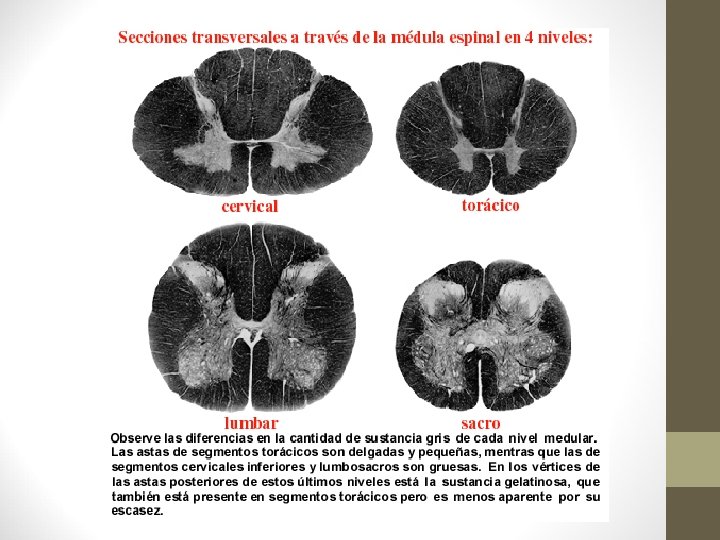 Secciones transversales a través de la médula espinal en 4 niveles:

cervical

torácico

lumbar

sacro

Observe las diferencias en la cantidad de sustancia gris de cada nivel medular. Las astas de segmentos torácicos son delgadas y pequeñas, mentras que las de segmentos cervicales inferiores y lumbosacros son gruesas. En los vértices de las astas posteriores de estos últimos niveles está la sustancia gelatinosa, que también está presente en segmentos torácicos pero es menos aparente por su escasez.